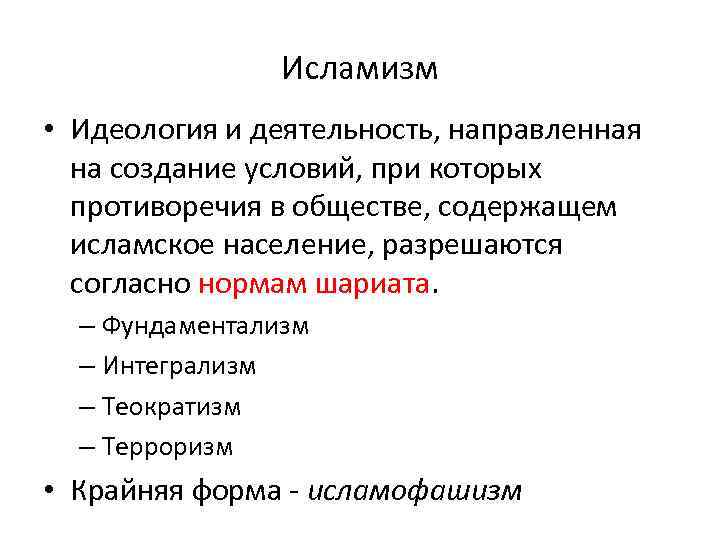 Исламизм

• Идеология и деятельность, направленная на создание условий, при которых противоречия в обществе, содержащем исламское население, разрешаются согласно нормам шариата.
– Фундаментализм
– Интегрализм
– Теократизм
– Терроризм
• Крайняя форма - исламофашизм